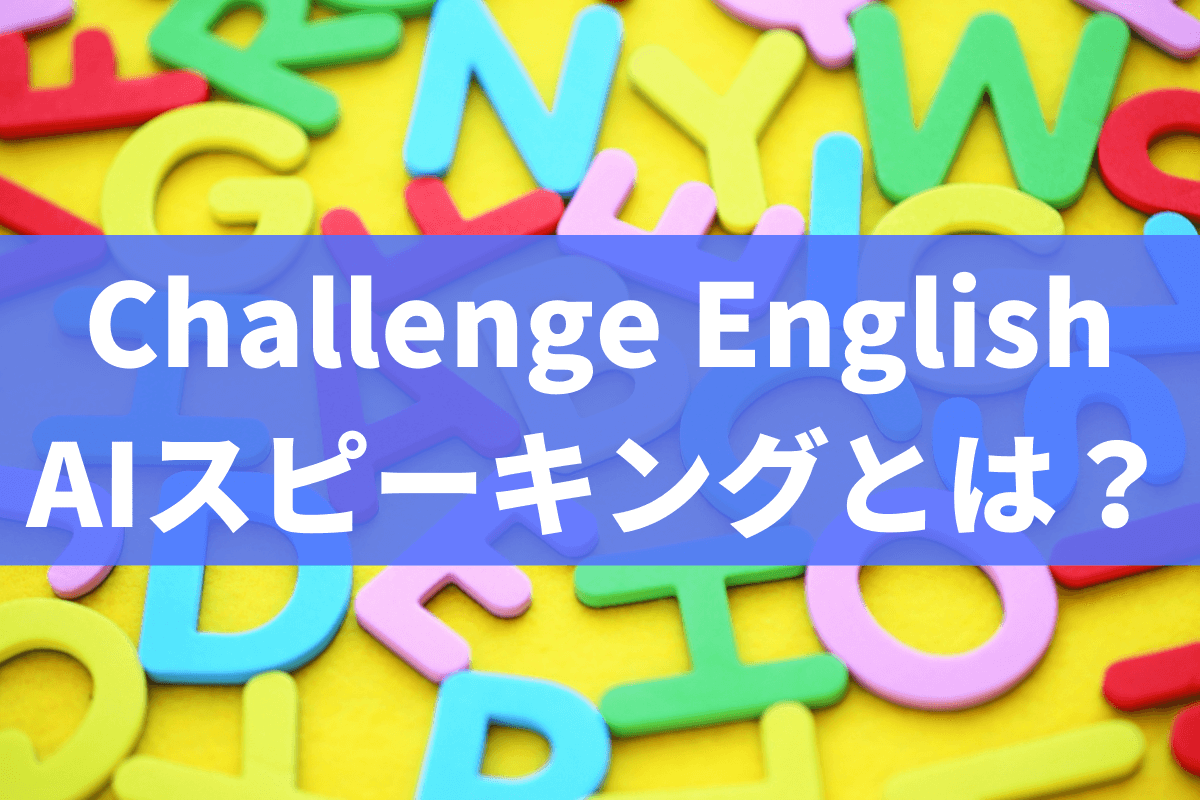 Challenge English
AIスピーキングとは？